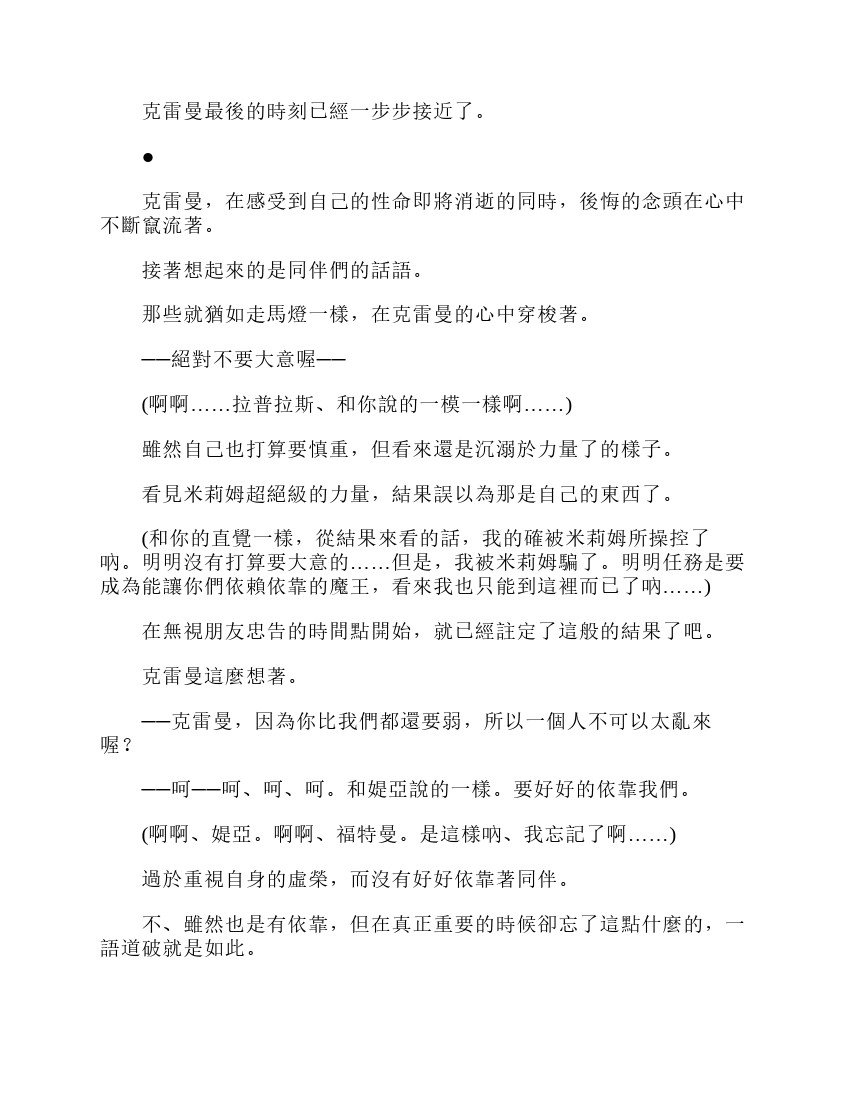 克雷曼最後的時刻已經一步步接近了。

●

克雷曼，在感受到自己的性命即將消逝的同時，後悔的念頭在心中不斷竄流著。

接著想起來的是同伴們的話語。

那些就猶如走馬燈一樣，在克雷曼的心中穿梭著。

——絕對不要大意喔——

(啊啊……拉普拉斯、和你說的一模一樣啊……)

雖然自己也打算要慎重，但看來還是沉溺於力量了的樣子。

看見米莉姆超絕級的力量，結果誤以為那是自己的東西了。

(和你的直覺一樣，從結果來看的話，我的確被米莉姆所操控了吶。明明沒有打算要大意的……但是，我被米莉姆騙了。明明任務是要成為能讓你們依賴依靠的魔王，看來我也只能到這裡而已了吶……)

在無視朋友忠告的時間點開始，就已經註定了這般的結果了吧。

克雷曼這麼想著。

——克雷曼，因為你比我們都還要弱，所以一個人不可以太亂來喔？

——呵——呵、呵、呵。和媞亞說的一樣。要好好的依靠我們。

(啊啊、媞亞。啊啊、福特曼。是這樣吶、我忘記了啊……)

過於重視自身的虛榮，而沒有好好依靠著同伴。

不、雖然也是有依靠，但在真正重要的時候卻忘了這點什麼的，一語道破就是如此。